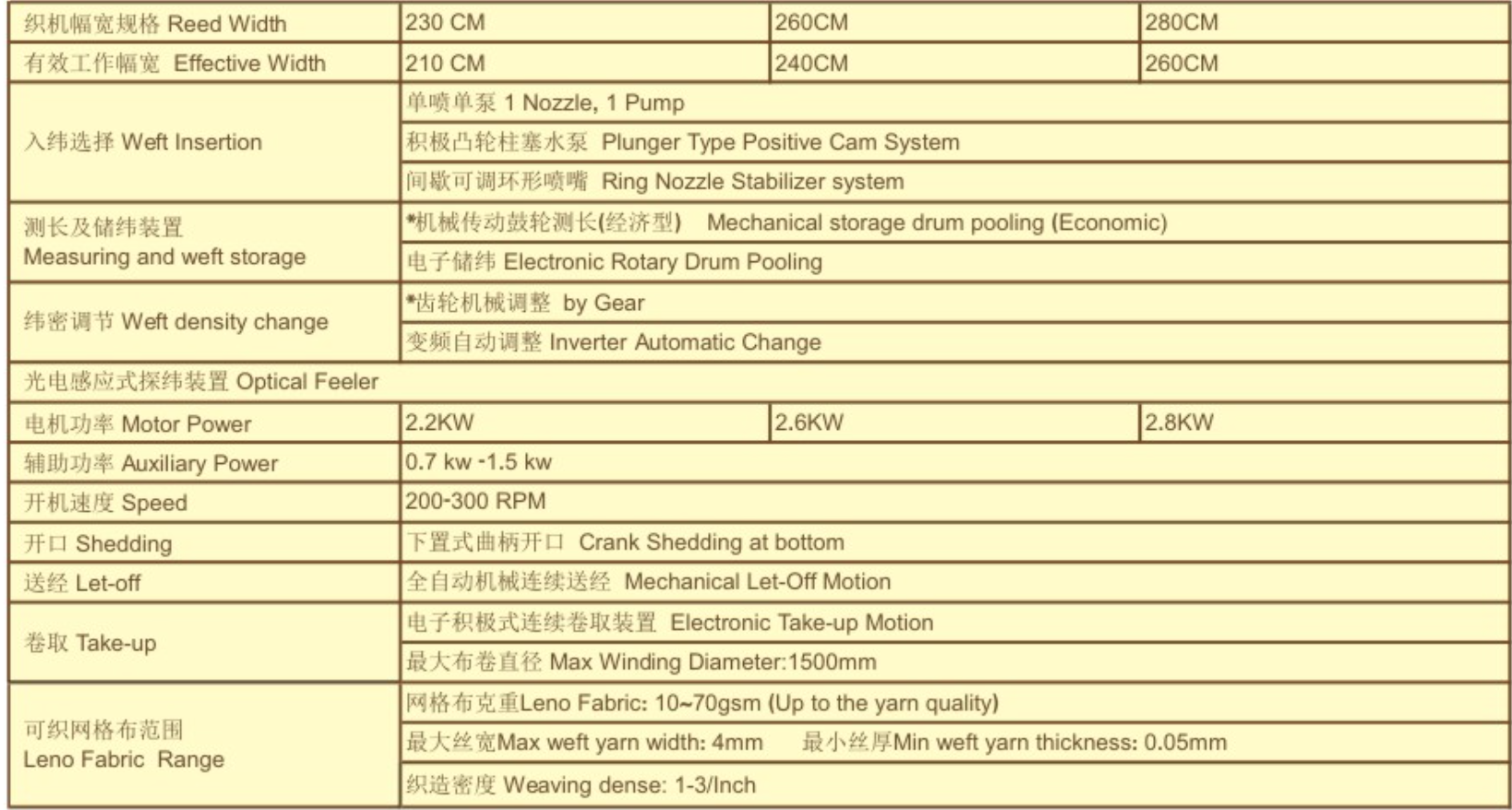 | 织机幅宽规格 Reed Width | 230 CM | 260CM | 280CM |
|---|---|---|---|
| 有效工作幅宽 Effective Width | 210 CM | 240CM | 260CM |
| 入纬选择 Weft Insertion | 单喷单泵 1 Nozzle, 1 Pump | | |
| | 积极凸轮柱塞水泵 Plunger Type Positive Cam System | | |
| | 间歇可调环形喷嘴 Ring Nozzle Stabilizer system | | |
| 测长及储纬装置 Measuring and weft storage | *机械传动鼓轮测长(经济型) Mechanical storage drum pooling (Economic) | | |
| | 电子储纬 Electronic Rotary Drum Pooling | | |
| 纬密调节 Weft density change | *齿轮机械调整 by Gear | | |
| | 变频自动调整 Inverter Automatic Change | | |
| 光电感应式探纬装置 Optical Feeler | | | |
| 电机功率 Motor Power | 2.2KW | 2.6KW | 2.8KW |
| 辅助功率 Auxiliary Power | 0.7 kw -1.5 kw | | |
| 开机速度 Speed | 200-300 RPM | | |
| 开口 Shedding | 下置式曲柄开口 Crank Shedding at bottom | | |
| 送经 Let-off | 全自动机械连续送经 Mechanical Let-Off Motion | | |
| 卷取 Take-up | 电子积极式连续卷取装置 Electronic Take-up Motion | | |
| | 最大布卷直径 Max Winding Diameter:1500mm | | |
| 可织网格布范围 Leno Fabric Range | 网格布克重Leno Fabric: 10~70gsm (Up to the yarn quality) | | |
| | 最大丝宽Max weft yarn width: 4mm 最小丝厚Min weft yarn thickness: 0.05mm | | |
| | 织造密度 Weaving dense: 1-3/Inch | | |